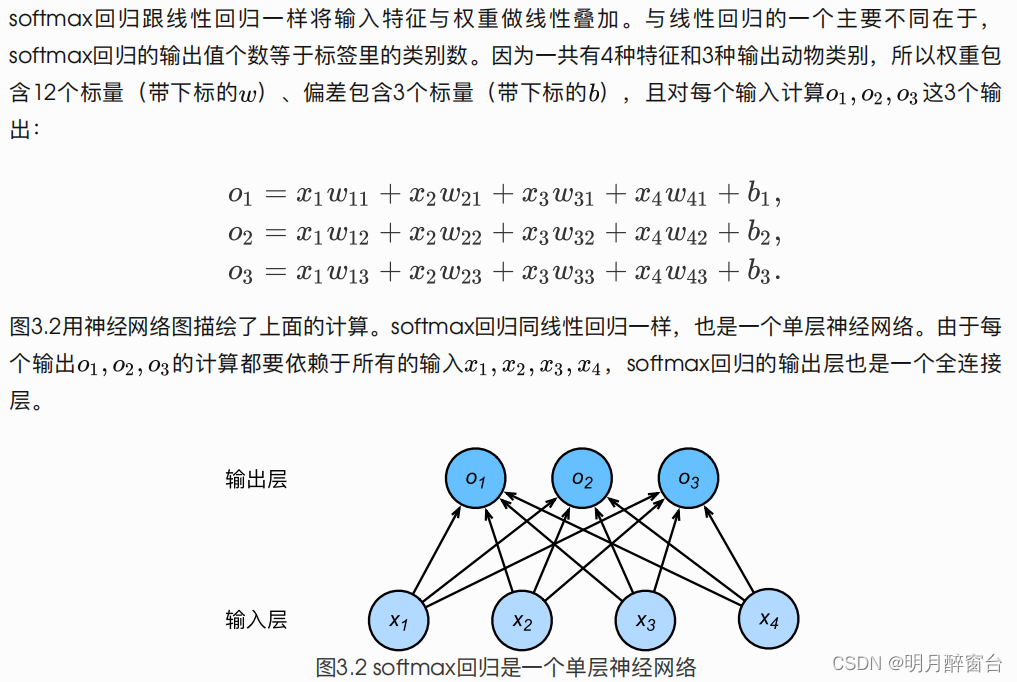 softmax回归跟线性回归一样将输入特征与权重做线性叠加。与线性回归的一个主要不同在于，softmax回归的输出值个数等于标签里的类别数。因为一共有4种特征和3种输出动物类别，所以权重包含12个标量（带下标的$w$）、偏差包含3个标量（带下标的$b$），且对每个输入计算$o_1, o_2, o_3$这3个输出：

$o_1 = x_1 w_{11} + x_2 w_{21} + x_3 w_{31} + x_4 w_{41} + b_1,$
$o_2 = x_1 w_{12} + x_2 w_{22} + x_3 w_{32} + x_4 w_{42} + b_2,$
$o_3 = x_1 w_{13} + x_2 w_{23} + x_3 w_{33} + x_4 w_{43} + b_3.$

图3.2用神经网络图描绘了上面的计算。softmax回归同线性回归一样，也是一个单层神经网络。由于每个输出$o_1, o_2, o_3$的计算都要依赖于所有的输入$x_1, x_2, x_3, x_4$，softmax回归的输出层也是一个全连接层。

输出层
$o_1$ $o_2$ $o_3$
输入层
$x_1$ $x_2$ $x_3$ $x_4$
图3.2 softmax回归是一个单层神经网络
CSDN @明月醉窗台